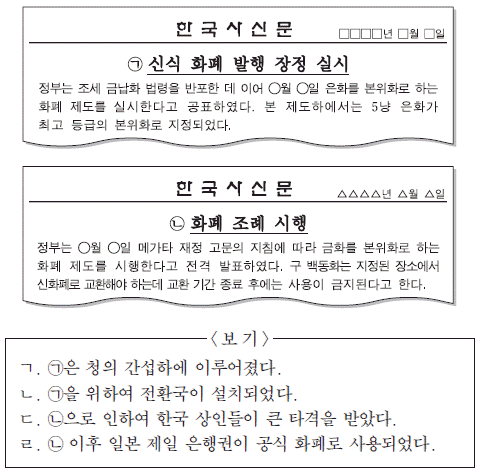 한 국 사 신 문

□□□□년 □월 □일

㉠ 신식 화폐 발행 장정 실시

정부는 조세 금납화 법령을 반포한 데 이어 ○월 ○일 은화를 본위화로 하는 화폐 제도를 실시한다고 공표하였다. 본 제도하에서는 5냥 은화가 최고 등급의 본위화로 지정되었다.

한 국 사 신 문

△△△△년 △월 △일

㉡ 화폐 조례 시행

정부는 ○월 ○일 메가타 재정 고문의 지침에 따라 금화를 본위화로 하는 화폐 제도를 시행한다고 전격 발표하였다. 구 백동화는 지정된 장소에서 신화폐로 교환해야 하는데 교환 기간 종료 후에는 사용이 금지된다고 한다.

〈보 기〉

ㄱ. ㉠은 청의 간섭하에 이루어졌다.
ㄴ. ㉠을 위하여 전환국이 설치되었다.
ㄷ. ㉡으로 인하여 한국 상인들이 큰 타격을 받았다.
ㄹ. ㉡ 이후 일본 제일 은행권이 공식 화폐로 사용되었다.